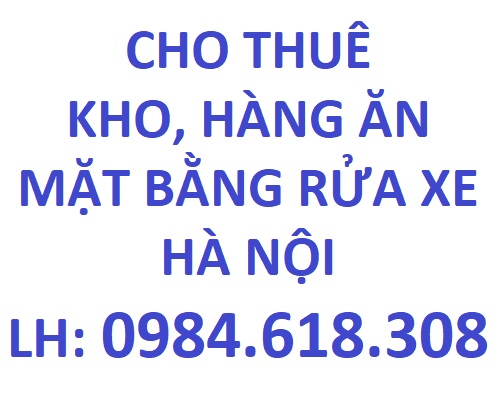 CHO THUÊ
KHO, HÀNG ĂN
MẶT BẰNG RỬA XE
HÀ NỘI
LH: 0984.618.308